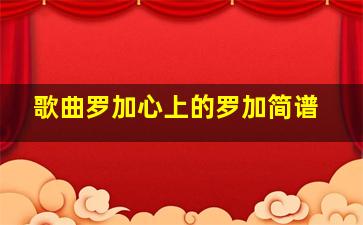 歌曲罗加心上的罗加简谱